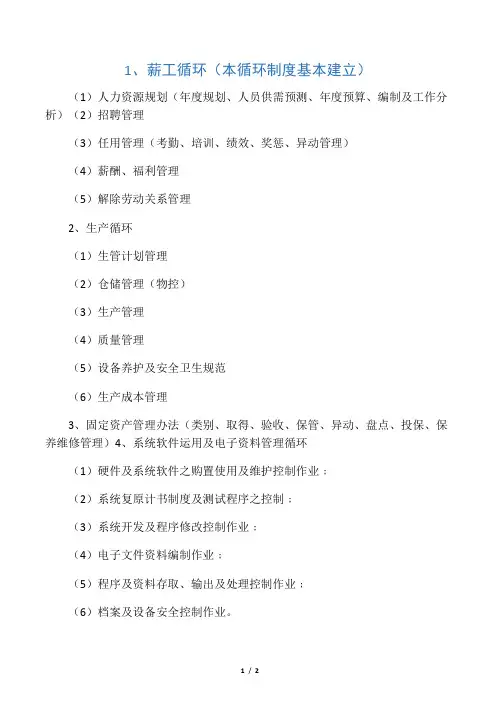 1、薪工循环（本循环制度基本建立）

（1）人力资源规划（年度规划、人员供需预测、年度预算、编制及工作分析）（2）招聘管理

（3）任用管理（考勤、培训、绩效、奖惩、异动管理）

（4）薪酬、福利管理

（5）解除劳动关系管理

2、生产循环

（1）生管计划管理

（2）仓储管理（物控）

（3）生产管理

（4）质量管理

（5）设备养护及安全卫生规范

（6）生产成本管理

3、固定资产管理办法（类别、取得、验收、保管、异动、盘点、投保、保养维修管理）4、系统软件运用及电子资料管理循环

（1）硬件及系统软件之购置使用及维护控制作业；

（2）系统复原计书制度及测试程序之控制；

（3）系统开发及程序修改控制作业；

（4）电子文件资料编制作业；

（5）程序及资料存取、输出及处理控制作业；

（6）档案及设备安全控制作业。

1 / 2